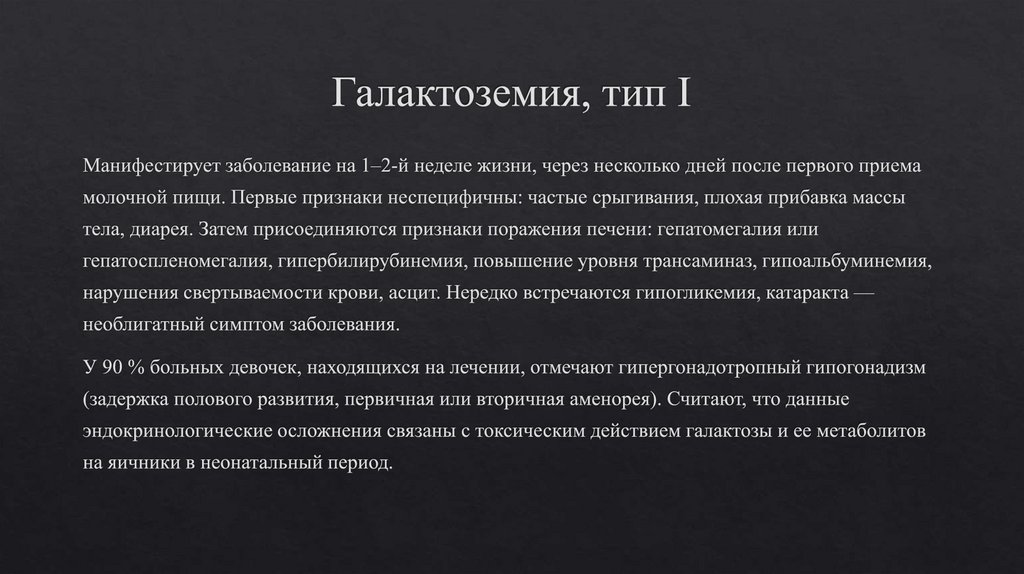 Галактоземия, тип I

Манифестирует заболевание на 1–2-й неделе жизни, через несколько дней после первого приема молочной пищи. Первые признаки неспецифичны: частые срыгивания, плохая прибавка массы тела, диарея. Затем присоединяются признаки поражения печени: гепатомегалия или гепатоспленомегалия, гипербилирубинемия, повышение уровня трансаминаз, гипоальбуминемия, нарушения свертываемости крови, асцит. Нередко встречаются гипогликемия, катаракта — необлигатный симптом заболевания.

У 90 % больных девочек, находящихся на лечении, отмечают гипергонадотропный гипогонадизм (задержка полового развития, первичная или вторичная аменорея). Считают, что данные эндокринологические осложнения связаны с токсическим действием галактозы и ее метаболитов на яичники в неонатальный период.